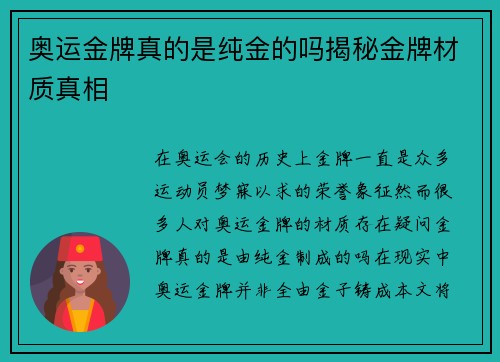 奥运金牌真的是纯金的吗揭秘金牌材质真相

在奥运会的历史上金牌一直是众多运动员梦寐以求的荣誉象征然而很多人对奥运金牌的材质存在疑问金牌真的是由纯金制成的吗在现实中奥运金牌并非全由金子铸成本文将